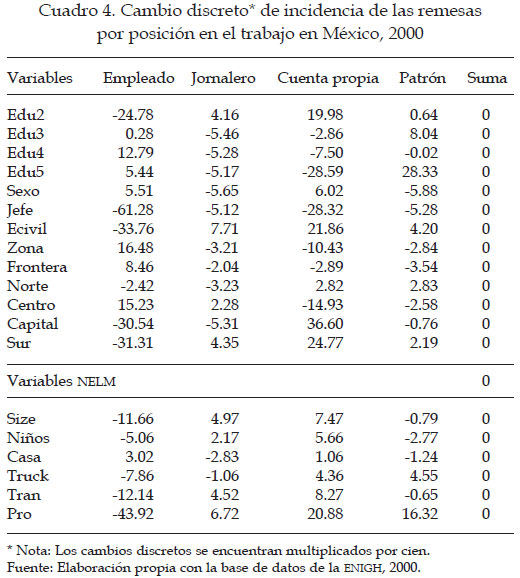 Cuadro 4. Cambio discreto* de incidencia de las remesas por posición en el trabajo en México, 2000

| Variables | Empleado | Jornalero | Cuenta propia | Patrón | Suma |
|---|---|---|---|---|---|
| Edu2 | -24.78 | 4.16 | 19.98 | 0.64 | 0 |
| Edu3 | 0.28 | -5.46 | -2.86 | 8.04 | 0 |
| Edu4 | 12.79 | -5.28 | -7.50 | -0.02 | 0 |
| Edu5 | 5.44 | -5.17 | -28.59 | 28.33 | 0 |
| Sexo | 5.51 | -5.65 | 6.02 | -5.88 | 0 |
| Jefe | -61.28 | -5.12 | -28.32 | -5.28 | 0 |
| Ecivil | -33.76 | 7.71 | 21.86 | 4.20 | 0 |
| Zona | 16.48 | -3.21 | -10.43 | -2.84 | 0 |
| Frontera | 8.46 | -2.04 | -2.89 | -3.54 | 0 |
| Norte | -2.42 | -3.23 | 2.82 | 2.83 | 0 |
| Centro | 15.23 | 2.28 | -14.93 | -2.58 | 0 |
| Capital | -30.54 | -5.31 | 36.60 | -0.76 | 0 |
| Sur | -31.31 | 4.35 | 24.77 | 2.19 | 0 |
| Variables NELM | | | | | 0 |
| Size | -11.66 | 4.97 | 7.47 | -0.79 | 0 |
| Niños | -5.06 | 2.17 | 5.66 | -2.77 | 0 |
| Casa | 3.02 | -2.83 | 1.06 | -1.24 | 0 |
| Truck | -7.86 | -1.06 | 4.36 | 4.55 | 0 |
| Tran | -12.14 | 4.52 | 8.27 | -0.65 | 0 |
| Pro | -43.92 | 6.72 | 20.88 | 16.32 | 0 |

* Nota: Los cambios discretos se encuentran multiplicados por cien.
Fuente: Elaboración propia con la base de datos de la ENIGH, 2000.